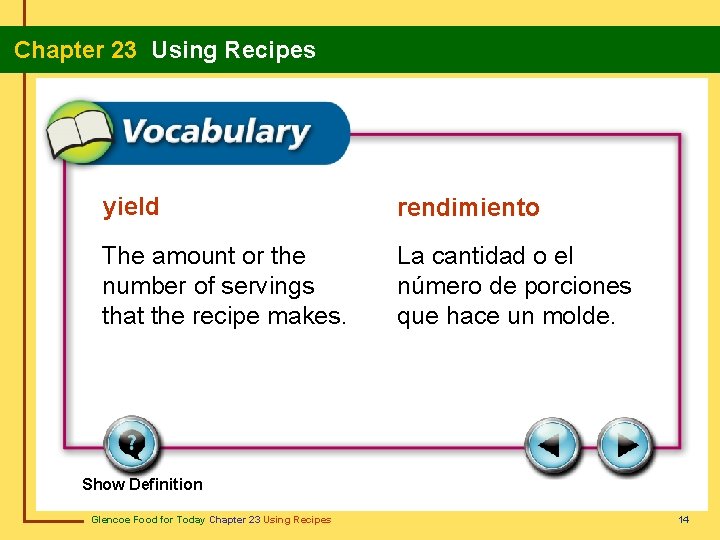 Chapter 23 Using Recipes

Vocabulary

yield

The amount or the number of servings that the recipe makes.

rendimiento

La cantidad o el número de porciones que hace un molde.

Show Definition

Glencoe Food for Today Chapter 23 Using Recipes

14